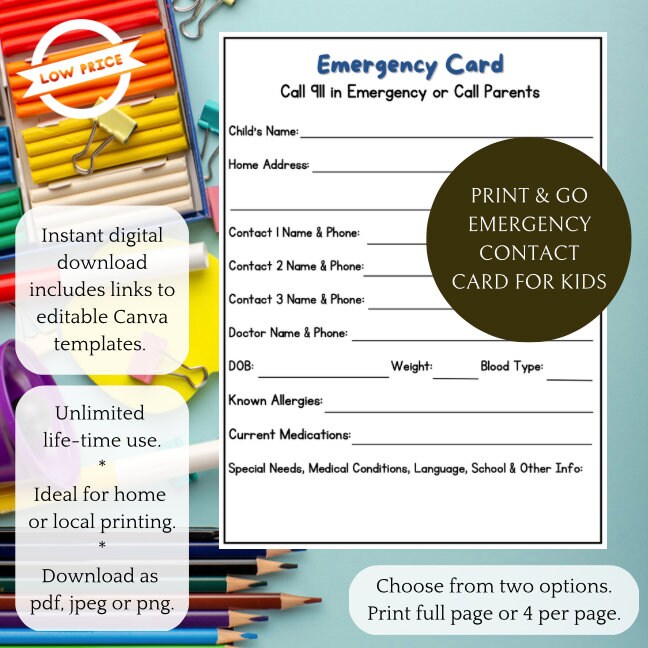 LOW PRICE

Instant digital download includes links to editable Canva templates.

Unlimited life-time use.
*
Ideal for home or local printing.
*
Download as pdf, jpeg or png.

Emergency Card
Call 911 in Emergency or Call Parents

Child's Name:

Home Address:

Contact 1 Name & Phone:

Contact 2 Name & Phone:

Contact 3 Name & Phone:

Doctor Name & Phone:

DOB: Weight: Blood Type:

Known Allergies:

Current Medications:

Special Needs, Medical Conditions, Language, School & Other Info:

PRINT & GO EMERGENCY CONTACT CARD FOR KIDS

Choose from two options. Print full page or 4 per page.